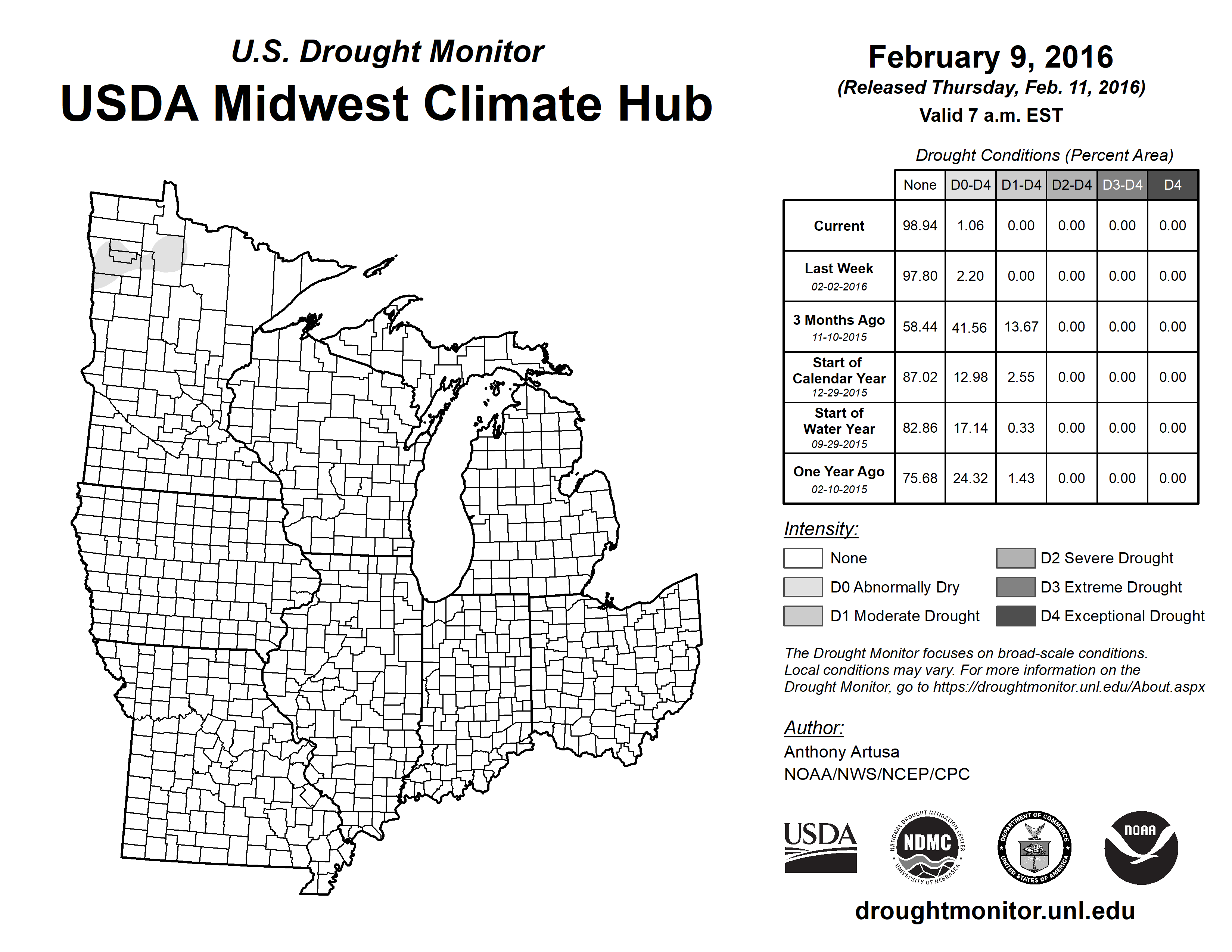 U.S. Drought Monitor
USDA Midwest Climate Hub

February 9, 2016
(Released Thursday, Feb. 11, 2016)
Valid 7 a.m. EST

Drought Conditions (Percent Area)

| | None | D0-D4 | D1-D4 | D2-D4 | D3-D4 | D4 |
|---|---|---|---|---|---|---|
| Current | 98.94 | 1.06 | 0.00 | 0.00 | 0.00 | 0.00 |
| Last Week 02-02-2016 | 97.80 | 2.20 | 0.00 | 0.00 | 0.00 | 0.00 |
| 3 Months Ago 11-10-2015 | 58.44 | 41.56 | 13.67 | 0.00 | 0.00 | 0.00 |
| Start of Calendar Year 12-29-2015 | 87.02 | 12.98 | 2.55 | 0.00 | 0.00 | 0.00 |
| Start of Water Year 09-29-2015 | 82.86 | 17.14 | 0.33 | 0.00 | 0.00 | 0.00 |
| One Year Ago 02-10-2015 | 75.68 | 24.32 | 1.43 | 0.00 | 0.00 | 0.00 |

Intensity:
None
D0 Abnormally Dry
D1 Moderate Drought
D2 Severe Drought
D3 Extreme Drought
D4 Exceptional Drought

The Drought Monitor focuses on broad-scale conditions. Local conditions may vary. For more information on the Drought Monitor, go to https://droughtmonitor.unl.edu/About.aspx

Author:
Anthony Artusa
NOAA/NWS/NCEP/CPC

USDA
NATIONAL DROUGHT MITIGATION CENTER NDMC UNIVERSITY OF NEBRASKA
DEPARTMENT OF COMMERCE UNITED STATES OF AMERICA
NOAA

droughtmonitor.unl.edu